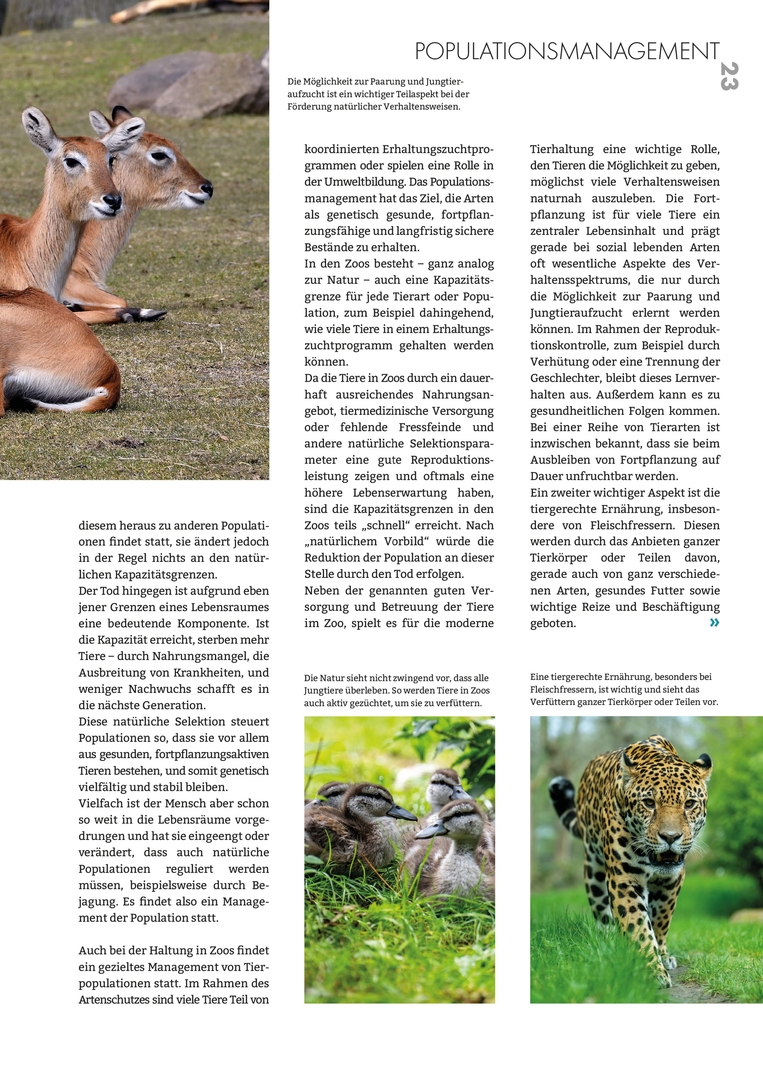 POPULATIONSMANAGEMENT

23

Die Möglichkeit zur Paarung und Jungtieraufzucht ist ein wichtiger Teilaspekt bei der Förderung natürlicher Verhaltensweisen.

diesem heraus zu anderen Populationen findet statt, sie ändert jedoch in der Regel nichts an den natürlichen Kapazitätsgrenzen.
Der Tod hingegen ist aufgrund eben jener Grenzen eines Lebensraumes eine bedeutende Komponente. Ist die Kapazität erreicht, sterben mehr Tiere – durch Nahrungsmangel, die Ausbreitung von Krankheiten, und weniger Nachwuchs schafft es in die nächste Generation.
Diese natürliche Selektion steuert Populationen so, dass sie vor allem aus gesunden, fortpflanzungsaktiven Tieren bestehen, und somit genetisch vielfältig und stabil bleiben.
Vielfach ist der Mensch aber schon so weit in die Lebensräume vorgedrungen und hat sie eingeengt oder verändert, dass auch natürliche Populationen reguliert werden müssen, beispielsweise durch Bejagung. Es findet also ein Management der Population statt.

Auch bei der Haltung in Zoos findet ein gezieltes Management von Tierpopulationen statt. Im Rahmen des Artenschutzes sind viele Tiere Teil von

koordinierten Erhaltungszuchtprogrammen oder spielen eine Rolle in der Umweltbildung. Das Populationsmanagement hat das Ziel, die Arten als genetisch gesunde, fortpflanzungsfähige und langfristig sichere Bestände zu erhalten.
In den Zoos besteht – ganz analog zur Natur – auch eine Kapazitätsgrenze für jede Tierart oder Population, zum Beispiel dahingehend, wie viele Tiere in einem Erhaltungszuchtprogramm gehalten werden können.
Da die Tiere in Zoos durch ein dauerhaft ausreichendes Nahrungsangebot, tiermedizinische Versorgung oder fehlende Fressfeinde und andere natürliche Selektionsparameter eine gute Reproduktionsleistung zeigen und oftmals eine höhere Lebenserwartung haben, sind die Kapazitätsgrenzen in den Zoos teils „schnell“ erreicht. Nach „natürlichem Vorbild“ würde die Reduktion der Population an dieser Stelle durch den Tod erfolgen.
Neben der genannten guten Versorgung und Betreuung der Tiere im Zoo, spielt es für die moderne

Tierhaltung eine wichtige Rolle, den Tieren die Möglichkeit zu geben, möglichst viele Verhaltensweisen naturnah auszuleben. Die Fortpflanzung ist für viele Tiere ein zentraler Lebensinhalt und prägt gerade bei sozial lebenden Arten oft wesentliche Aspekte des Verhaltensspektrums, die nur durch die Möglichkeit zur Paarung und Jungtieraufzucht erlernt werden können. Im Rahmen der Reproduktionskontrolle, zum Beispiel durch Verhütung oder eine Trennung der Geschlechter, bleibt dieses Lernverhalten aus. Außerdem kann es zu gesundheitlichen Folgen kommen. Bei einer Reihe von Tierarten ist inzwischen bekannt, dass sie beim Ausbleiben von Fortpflanzung auf Dauer unfruchtbar werden.
Ein zweiter wichtiger Aspekt ist die tiergerechte Ernährung, insbesondere von Fleischfressern. Diesen werden durch das Anbieten ganzer Tierkörper oder Teilen davon, gerade auch von ganz verschiedenen Arten, gesundes Futter sowie wichtige Reize und Beschäftigung geboten.

»

Die Natur sieht nicht zwingend vor, dass alle Jungtiere überleben. So werden Tiere in Zoos auch aktiv gezüchtet, um sie zu verfüttern.

Eine tiergerechte Ernährung, besonders bei Fleischfressern, ist wichtig und sieht das Verfüttern ganzer Tierkörper oder Teilen vor.